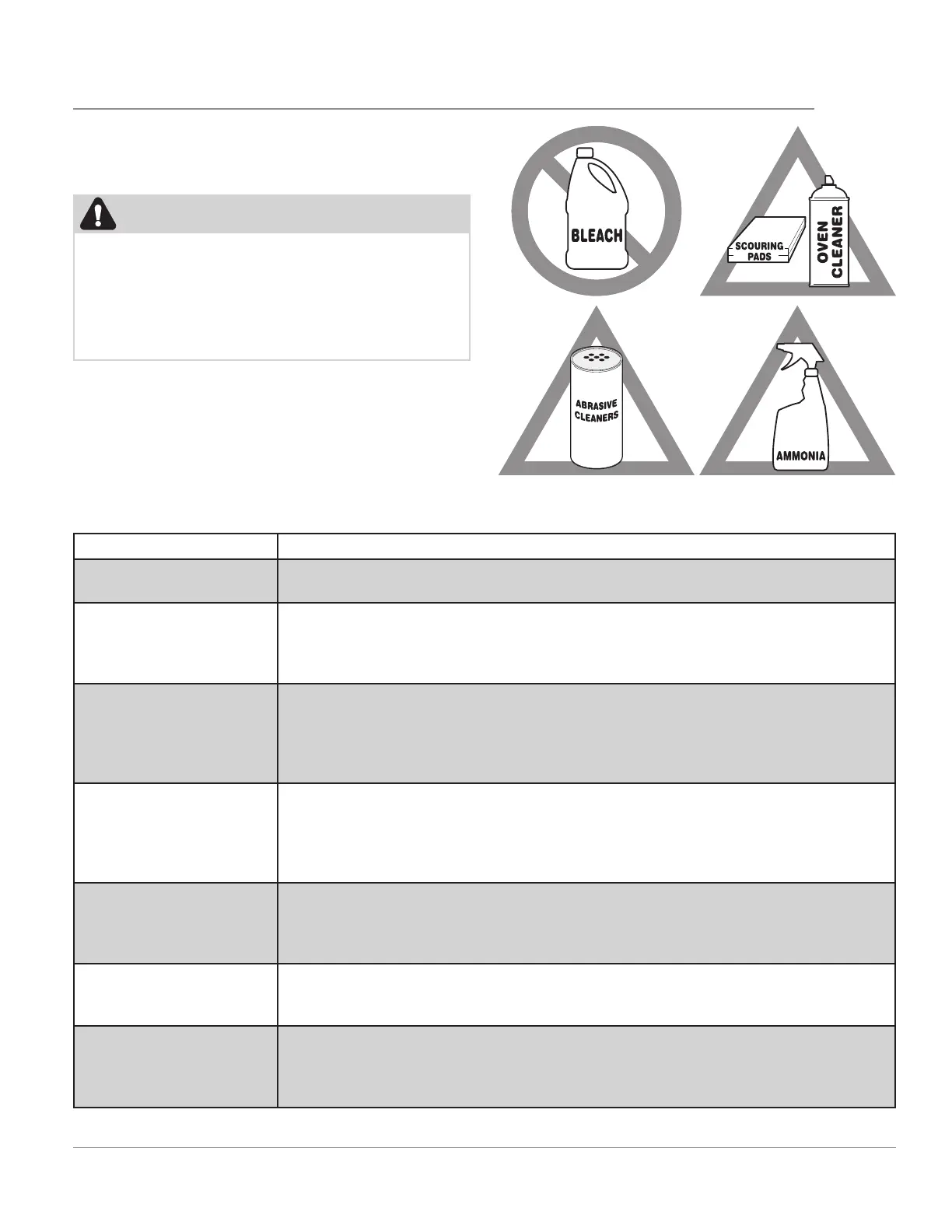 BLEACH

SCOURING PADS

OVEN CLEANER

ABRASIVE CLEANERS

AMMONIA